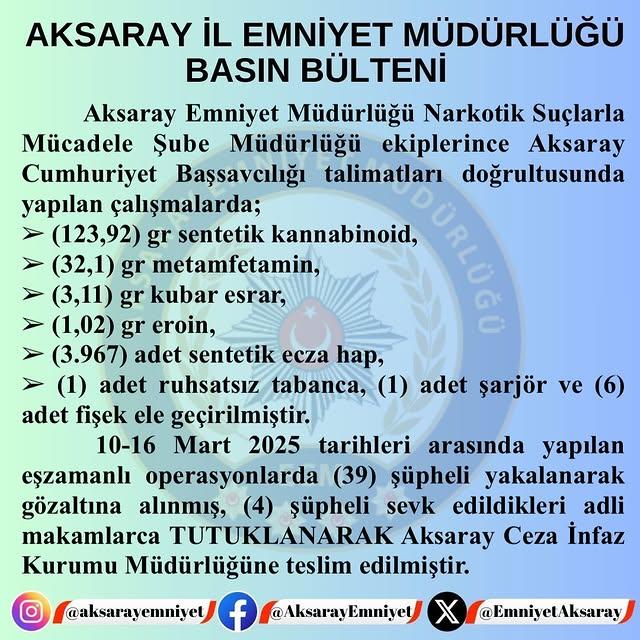 AKSARAY İL EMNİYET MÜDÜRLÜĞÜ
BASIN BÜLTENİ

Aksaray Emniyet Müdürlüğü Narkotik Suçlarla Mücadele Şube Müdürlüğü ekiplerince Aksaray Cumhuriyet Başsavcılığı talimatları doğrultusunda yapılan çalışmalarda;
➢ (123,92) gr sentetik kannabinoid,
➢ (32,1) gr metamfetamin,
➢ (3,11) gr kubar esrar,
➢ (1,02) gr eroin,
➢ (3.967) adet sentetik ecza hap,
➢ (1) adet ruhsatsız tabanca, (1) adet şarjör ve (6) adet fişek ele geçirilmiştir.

10-16 Mart 2025 tarihleri arasında yapılan eşzamanlı operasyonlarda (39) şüpheli yakalanarak gözaltına alınmış, (4) şüpheli sevk edildikleri adli makamlarca TUTUKLANARAK Aksaray Ceza İnfaz Kurumu Müdürlüğüne teslim edilmiştir.

@aksarayemniyet @AksarayEmniyet @EmniyetAksaray